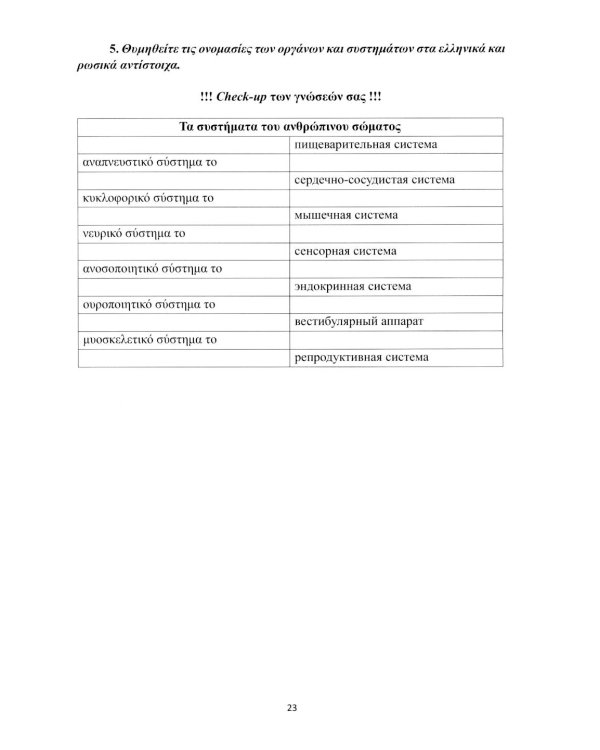 5. Θυμηθείτε τις ονομασίες των οργάνων και συστημάτων στα ελληνικά και ρωσικά αντίστοιχα.

!!! Check-up των γνώσεών σας !!!

| Τα συστήματα του ανθρώπινου σώματος | |
|---|---|
| | пищеварительная система |
| αναπνευστικό σύστημα το | |
| | сердечно-сосудистая система |
| κυκλοφορικό σύστημα το | |
| | мышечная система |
| νευρικό σύστημα το | |
| | сенсорная система |
| ανοσοποιητικό σύστημα το | |
| | эндокринная система |
| ουροποιητικό σύστημα το | |
| | вестибулярный аппарат |
| μυοσκελετικό σύστημα το | |
| | репродуктивная система |

23